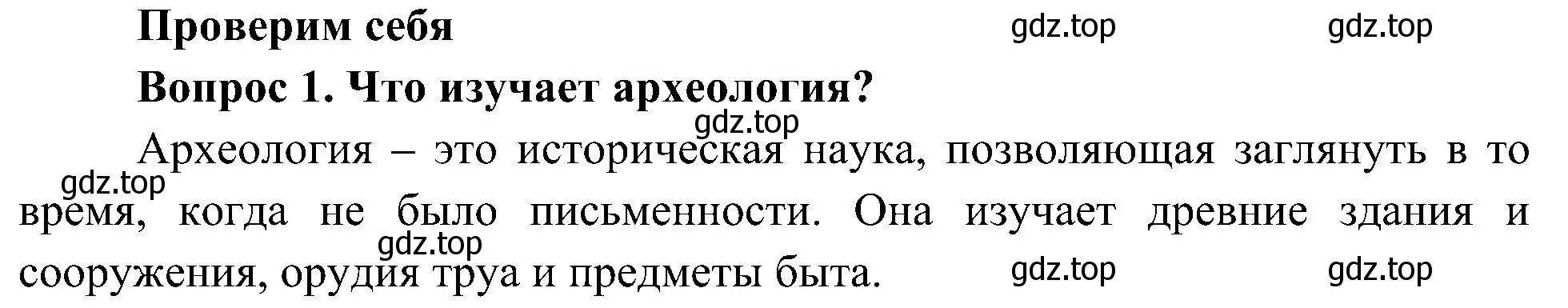 Проверим себя

gdz.top gdz.top

Вопрос 1. Что изучает археология?

gdz.top

Археология – это историческая наука, позволяющая заглянуть в то время, когда не было письменности. Она изучает древние здания и сооружения, орудия труа и предметы быта.

gdz.top

gdz.top

gdz.top gdz.top